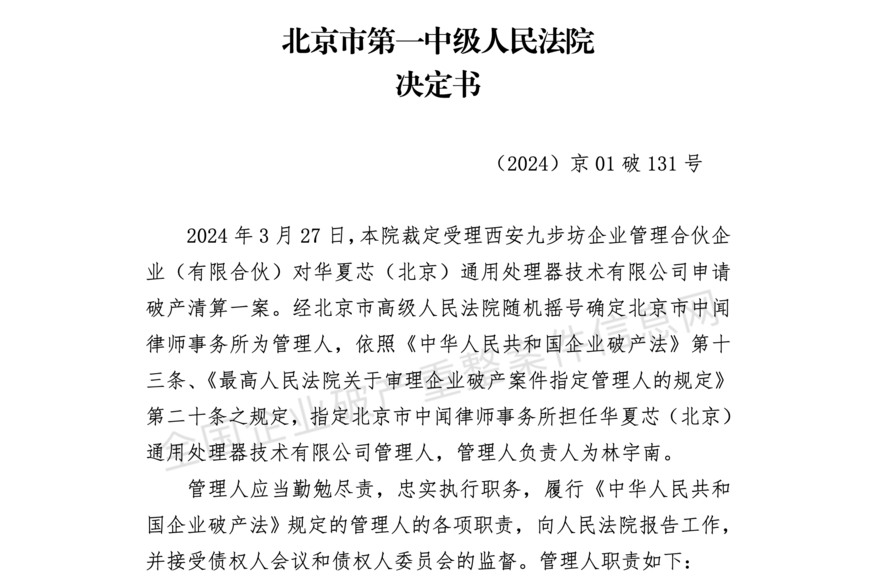 北京市第一中级人民法院
决定书

（2024）京 01 破 131 号

2024 年 3 月 27 日，本院裁定受理西安九步坊企业管理合伙企业（有限合伙）对华夏芯（北京）通用处理器技术有限公司申请破产清算一案。经北京市高级人民法院随机摇号确定北京市中闻律师事务所为管理人，依照《中华人民共和国企业破产法》第十三条、《最高人民法院关于审理企业破产案件指定管理人的规定》第二十条之规定，指定北京市中闻律师事务所担任华夏芯（北京）通用处理器技术有限公司管理人，管理人负责人为林宇南。

管理人应当勤勉尽责，忠实执行职务，履行《中华人民共和国企业破产法》规定的管理人的各项职责，向人民法院报告工作，并接受债权人会议和债权人委员会的监督。管理人职责如下：

全国企业破产重整案件信息网